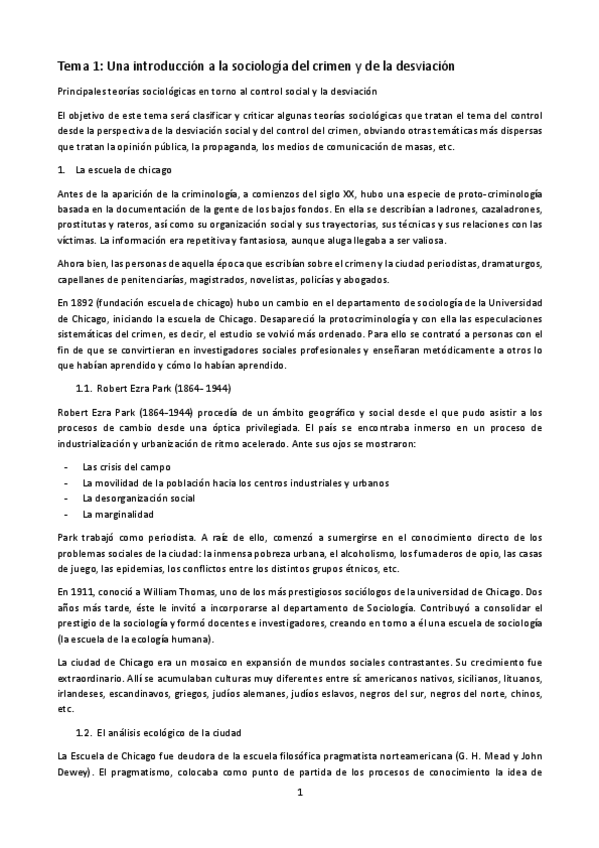 Tema 1: Una introducción a la sociología del crimen y de la desviación

Principales teorías sociológicas en torno al control social y la desviación

El objetivo de este tema será clasificar y criticar algunas teorías sociológicas que tratan el tema del control desde la perspectiva de la desviación social y del control del crimen, obviando otras temáticas más dispersas que tratan la opinión pública, la propaganda, los medios de comunicación de masas, etc.

1. La escuela de chicago

Antes de la aparición de la criminología, a comienzos del siglo XX, hubo una especie de proto-criminología basada en la documentación de la gente de los bajos fondos. En ella se describían a ladrones, cazaladrones, prostitutas y rateros, así como su organización social y sus trayectorias, sus técnicas y sus relaciones con las víctimas. La información era repetitiva y fantasiosa, aunque aluga llegaba a ser valiosa.

Ahora bien, las personas de aquella época que escribían sobre el crimen y la ciudad periodistas, dramaturgos, capellanes de penitenciarías, magistrados, novelistas, policías y abogados.

En 1892 (fundación escuela de chicago) hubo un cambio en el departamento de sociología de la Universidad de Chicago, iniciando la escuela de Chicago. Desapareció la protocriminología y con ella las especulaciones sistemáticas del crimen, es decir, el estudio se volvió más ordenado. Para ello se contrató a personas con el fin de que se convirtieran en investigadores sociales profesionales y enseñaran metódicamente a otros lo que habían aprendido y cómo lo habían aprendido.

1.1. Robert Ezra Park (1864- 1944)

Robert Ezra Park (1864-1944) procedía de un ámbito geográfico y social desde el que pudo asistir a los procesos de cambio desde una óptica privilegiada. El país se encontraba inmerso en un proceso de industrialización y urbanización de ritmo acelerado. Ante sus ojos se mostraron:

- Las crisis del campo
- La movilidad de la población hacia los centros industriales y urbanos
- La desorganización social
- La marginalidad

Park trabajó como periodista. A raíz de ello, comenzó a sumergirse en el conocimiento directo de los problemas sociales de la ciudad: la inmensa pobreza urbana, el alcoholismo, los fumaderos de opio, las casas de juego, las epidemias, los conflictos entre los distintos grupos étnicos, etc.

En 1911, conoció a William Thomas, uno de los más prestigiosos sociólogos de la universidad de Chicago. Dos años más tarde, éste le invitó a incorporarse al departamento de Sociología. Contribuyó a consolidar el prestigio de la sociología y formó docentes e investigadores, creando en torno a él una escuela de sociología (la escuela de la ecología humana).

La ciudad de Chicago era un mosaico en expansión de mundos sociales contrastantes. Su crecimiento fue extraordinario. Allí se acumulaban culturas muy diferentes entre sí: americanos nativos, sicilianos, lituanos, irlandeses, escandinavos, griegos, judíos alemanes, judíos eslavos, negros del sur, negros del norte, chinos, etc.

1.2. El análisis ecológico de la ciudad

La Escuela de Chicago fue deudora de la escuela filosófica pragmatista norteamericana (G. H. Mead y John Dewey). El pragmatismo, colocaba como punto de partida de los procesos de conocimiento la idea de

1